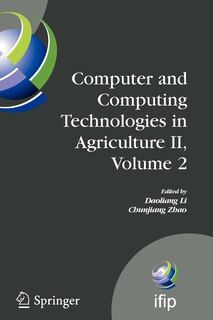 Computer and Computing Technologies in Agriculture II, Volume 2

Edited by
Daoliang Li
Chunjiang Zhao

Springer

ifip